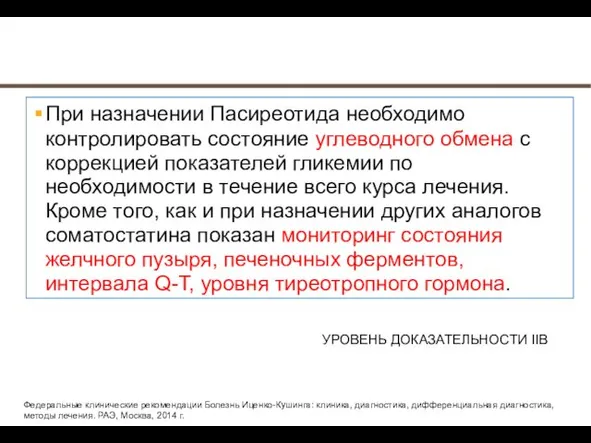 При назначении Пасиреотида необходимо контролировать состояние углеводного обмена с коррекцией показателей гликемии по необходимости в течение всего курса лечения. Кроме того, как и при назначении других аналогов соматостатина показан мониторинг состояния желчного пузыря, печеночных ферментов, интервала Q-T, уровня тиреотропного гормона.

УРОВЕНЬ ДОКАЗАТЕЛЬНОСТИ IIB

Федеральные клинические рекомендации Болезнь Иценко-Кушинга: клиника, диагностика, дифференциальная диагностика, методы лечения. РАЭ, Москва, 2014 г.